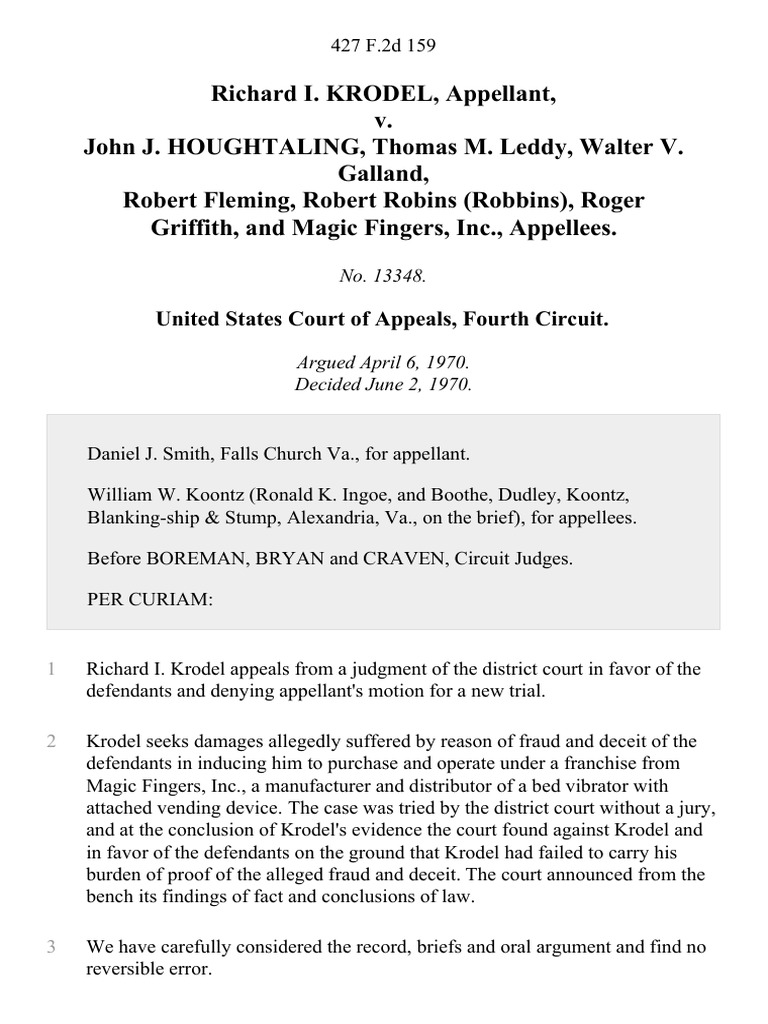 427 F.2d 159

Richard I. KRODEL, Appellant,
v.
John J. HOUGHTALING, Thomas M. Leddy, Walter V. Galland,
Robert Fleming, Robert Robins (Robbins), Roger Griffith, and Magic Fingers, Inc., Appellees.

No. 13348.

United States Court of Appeals, Fourth Circuit.

Argued April 6, 1970.
Decided June 2, 1970.

Daniel J. Smith, Falls Church Va., for appellant.

William W. Koontz (Ronald K. Ingoe, and Boothe, Dudley, Koontz, Blanking-ship & Stump, Alexandria, Va., on the brief), for appellees.

Before BOREMAN, BRYAN and CRAVEN, Circuit Judges.

PER CURIAM:

1 Richard I. Krodel appeals from a judgment of the district court in favor of the defendants and denying appellant's motion for a new trial.

2 Krodel seeks damages allegedly suffered by reason of fraud and deceit of the defendants in inducing him to purchase and operate under a franchise from Magic Fingers, Inc., a manufacturer and distributor of a bed vibrator with attached vending device. The case was tried by the district court without a jury, and at the conclusion of Krodel's evidence the court found against Krodel and in favor of the defendants on the ground that Krodel had failed to carry his burden of proof of the alleged fraud and deceit. The court announced from the bench its findings of fact and conclusions of law.

3 We have carefully considered the record, briefs and oral argument and find no reversible error.